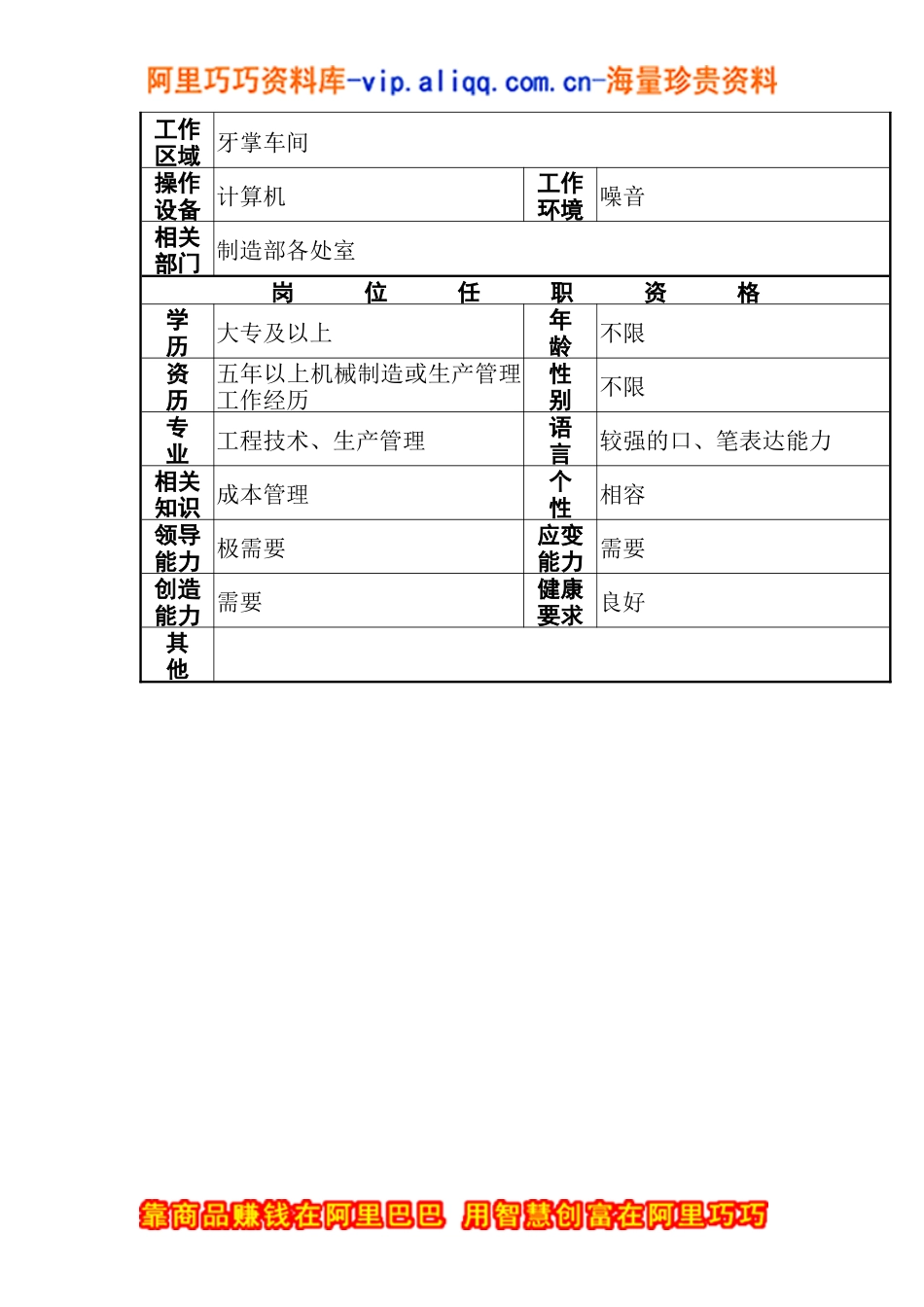 阿里巧巧资料库-vip.aliqq.com.cn-海量珍贵资料

| 工作区域 | 牙掌车间 | | |
|---|---|---|---|
| 操作设备 | 计算机 | 工作环境 | 噪音 |
| 相关部门 | 制造部各处室 | | |
| 岗 位 任 职 资 格 | | | |
| 学历 | 大专及以上 | 年龄 | 不限 |
| 资历 | 五年以上机械制造或生产管理工作经历 | 性别 | 不限 |
| 专业 | 工程技术、生产管理 | 语言 | 较强的口、笔表达能力 |
| 相关知识 | 成本管理 | 个性 | 相容 |
| 领导能力 | 极需要 | 应变能力 | 需要 |
| 创造能力 | 需要 | 健康要求 | 良好 |
| 其他 | | | |

靠商品赚钱在阿里巴巴 用智慧创富在阿里巧巧